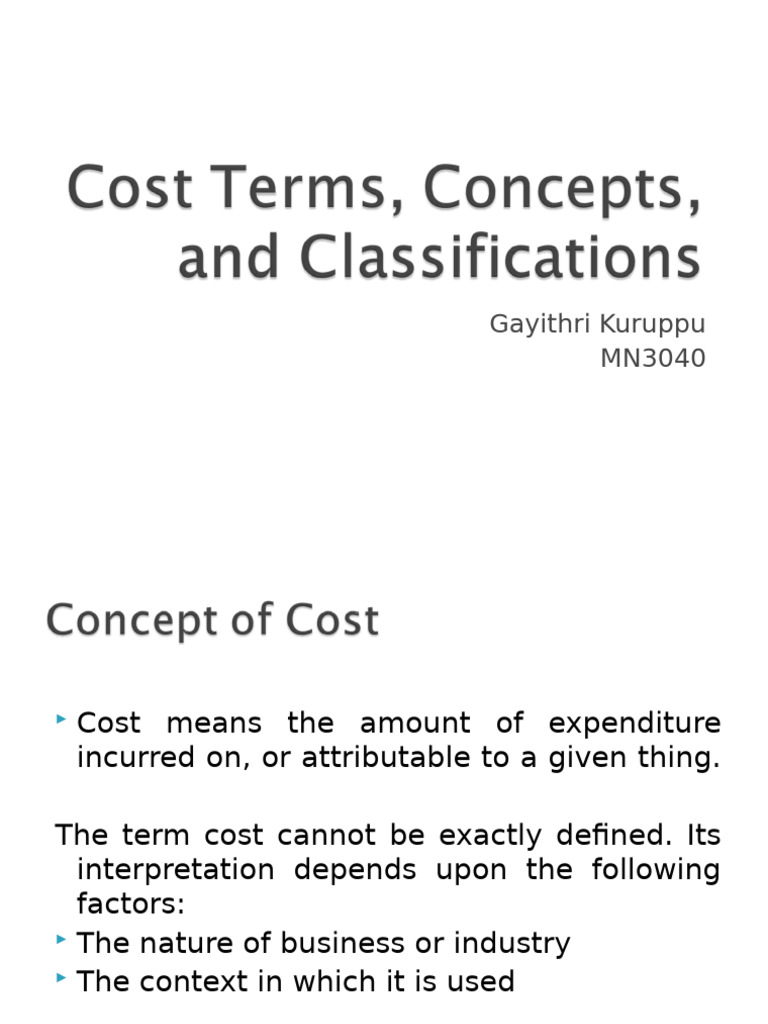 Cost Terms, Concepts, and Classifications

Gayithri Kuruppu
MN3040

Concept of Cost

Cost means the amount of expenditure incurred on, or attributable to a given thing.

The term cost cannot be exactly defined. Its interpretation depends upon the following factors:

The nature of business or industry

The context in which it is used